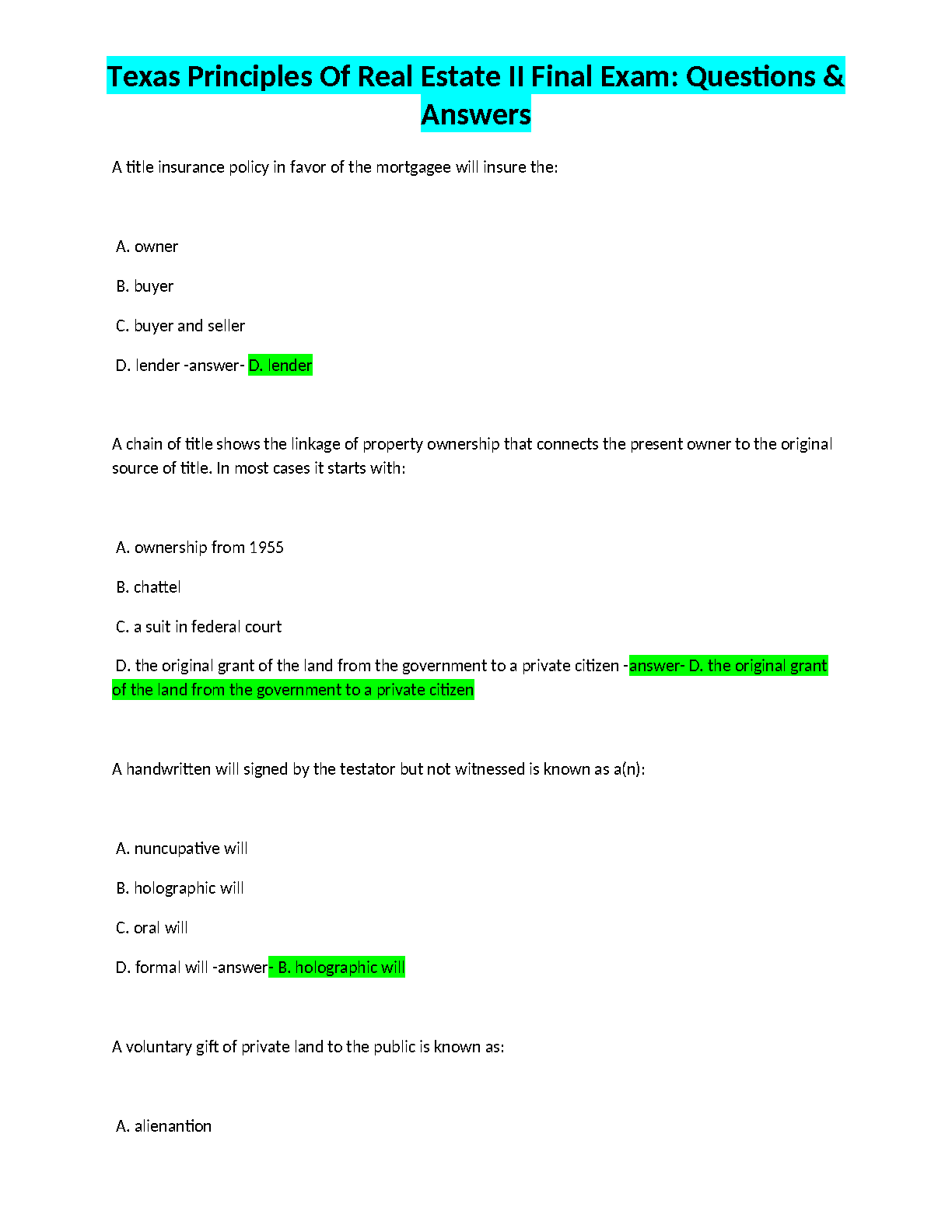 Texas Principles Of Real Estate II Final Exam: Questions & Answers

A title insurance policy in favor of the mortgagee will insure the:

A. owner

B. buyer

C. buyer and seller

D. lender -answer- D. lender

A chain of title shows the linkage of property ownership that connects the present owner to the original source of title. In most cases it starts with:

A. ownership from 1955

B. chattel

C. a suit in federal court

D. the original grant of the land from the government to a private citizen -answer- D. the original grant of the land from the government to a private citizen

A handwritten will signed by the testator but not witnessed is known as a(n):

A. nuncupative will

B. holographic will

C. oral will

D. formal will -answer- B. holographic will

A voluntary gift of private land to the public is known as:

A. alienantion